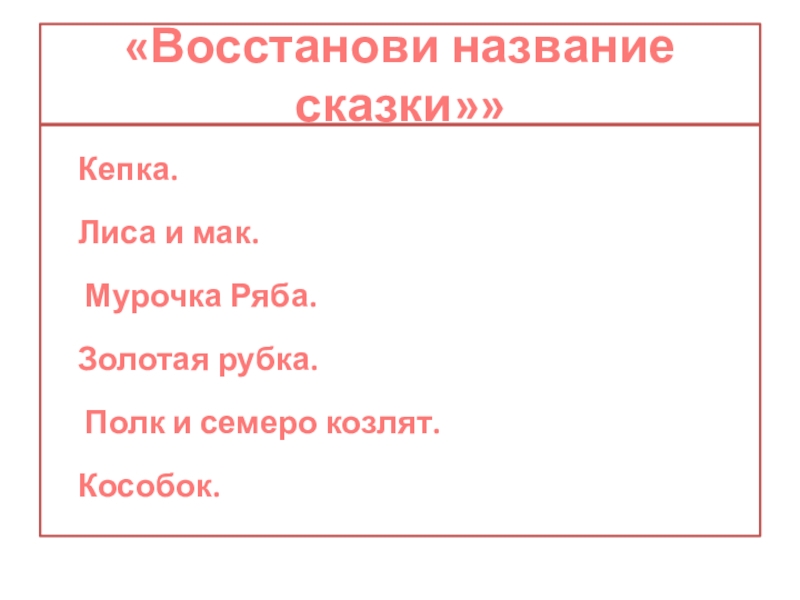 «Восстанови название сказки»»

Кепка.

Лиса и мак.

Мурочка Ряба.

Золотая рубка.

Полк и семеро козлят.

Кособок.